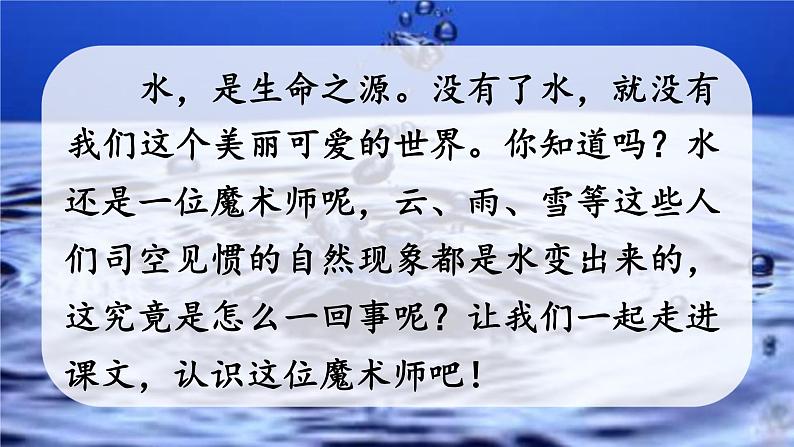 水，是生命之源。没有了水，就没有我们这个美丽可爱的世界。你知道吗？水还是一位魔术师呢，云、雨、雪等这些人们司空见惯的自然现象都是水变出来的，这究竟是怎么一回事呢？让我们一起走进课文，认识这位魔术师吧！